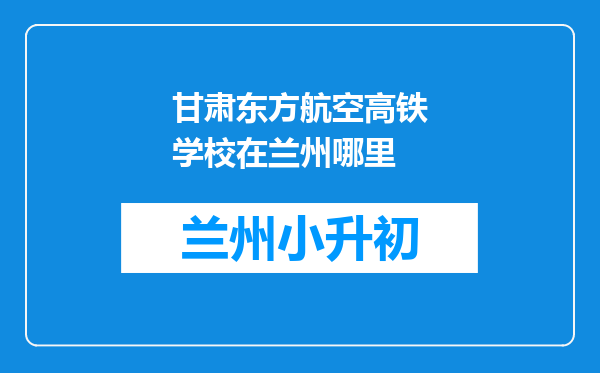 甘肃东方航空高铁学校在兰州哪里

兰州小升初